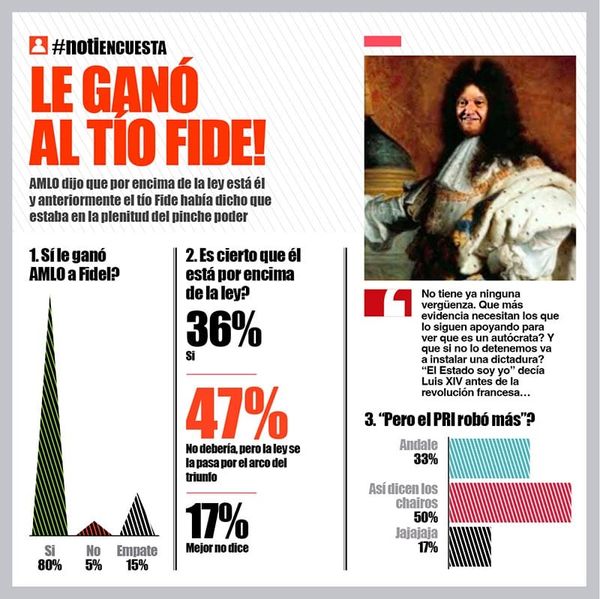 #notiENCUESTA

LE GANÓ AL TÍO FIDE!

AMLO dijo que por encima de la ley está él y anteriormente el tío Fide había dicho que estaba en la plenitud del pinche poder

1. Sí le ganó AMLO a Fidel?

Si
80%

No
5%

Empate
15%

2. Es cierto que él está por encima de la ley?

36%
Si

47%
No debería, pero la ley se la pasa por el arco del triunfo

17%
Mejor no dice

No tiene ya ninguna vergüenza. Que más evidencia necesitan los que lo siguen apoyando para ver que es un autócrata? Y que si no lo detenemos va a instalar una dictadura? "El Estado soy yo" decía Luis XIV antes de la revolución francesa…

3. "Pero el PRI robó más"?

Andale
33%

Así dicen los chairos
50%

Jajajaja
17%